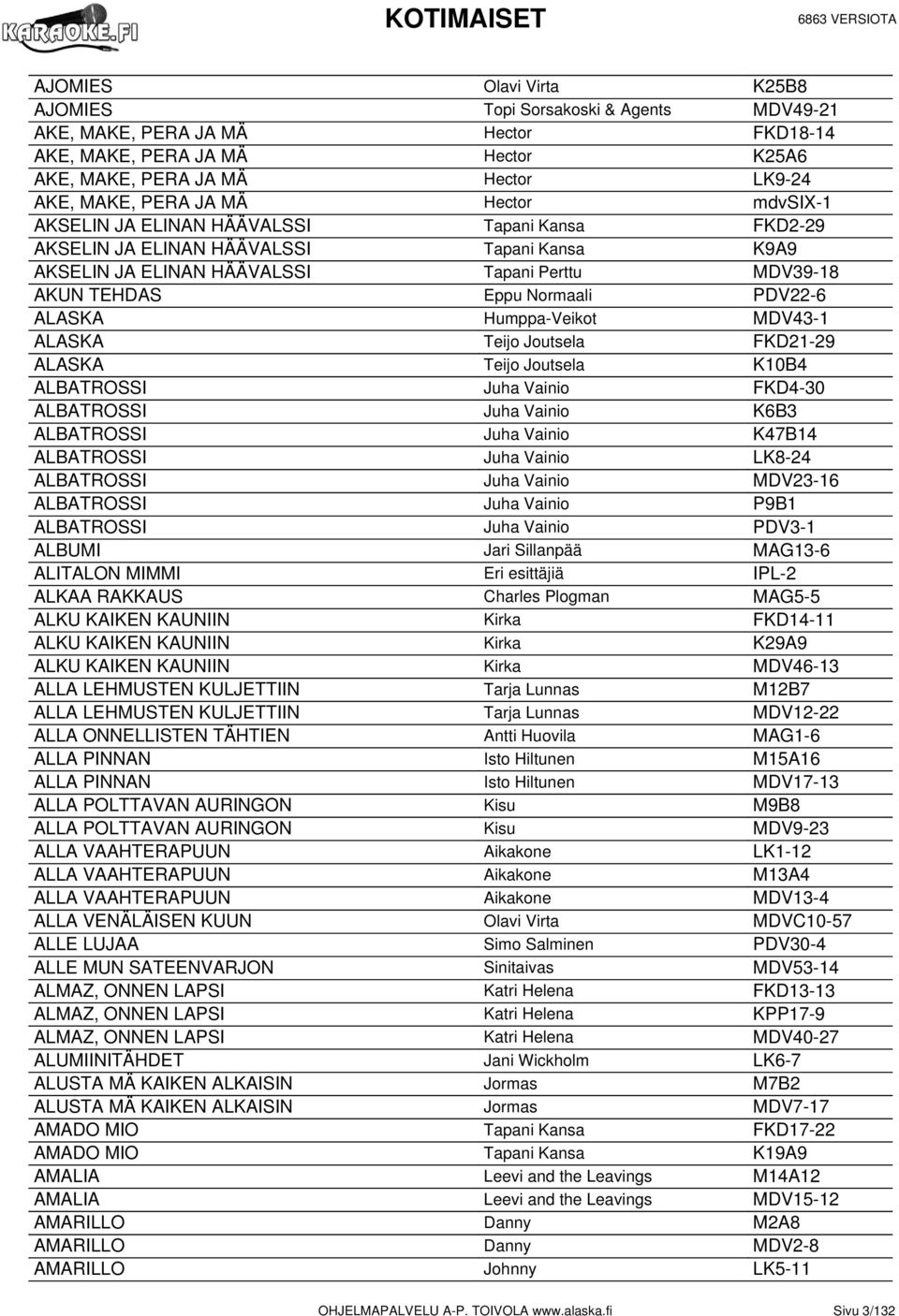 KARAOKE.FI

KOTIMAISET

6863 VERSIOTA

| | | |
|---|---|---|
| AJOMIES | Olavi Virta | K25B8 |
| AJOMIES | Topi Sorsakoski & Agents | MDV49-21 |
| AKE, MAKE, PERA JA MÄ | Hector | FKD18-14 |
| AKE, MAKE, PERA JA MÄ | Hector | K25A6 |
| AKE, MAKE, PERA JA MÄ | Hector | LK9-24 |
| AKE, MAKE, PERA JA MÄ | Hector | mdvSIX-1 |
| AKSELIN JA ELINAN HÄÄVALSSI | Tapani Kansa | FKD2-29 |
| AKSELIN JA ELINAN HÄÄVALSSI | Tapani Kansa | K9A9 |
| AKSELIN JA ELINAN HÄÄVALSSI | Tapani Perttu | MDV39-18 |
| AKUN TEHDAS | Eppu Normaali | PDV22-6 |
| ALASKA | Humppa-Veikot | MDV43-1 |
| ALASKA | Teijo Joutsela | FKD21-29 |
| ALASKA | Teijo Joutsela | K10B4 |
| ALBATROSSI | Juha Vainio | FKD4-30 |
| ALBATROSSI | Juha Vainio | K6B3 |
| ALBATROSSI | Juha Vainio | K47B14 |
| ALBATROSSI | Juha Vainio | LK8-24 |
| ALBATROSSI | Juha Vainio | MDV23-16 |
| ALBATROSSI | Juha Vainio | P9B1 |
| ALBATROSSI | Juha Vainio | PDV3-1 |
| ALBUMI | Jari Sillanpää | MAG13-6 |
| ALITALON MIMMI | Eri esittäjiä | IPL-2 |
| ALKAA RAKKAUS | Charles Plogman | MAG5-5 |
| ALKU KAIKEN KAUNIIN | Kirka | FKD14-11 |
| ALKU KAIKEN KAUNIIN | Kirka | K29A9 |
| ALKU KAIKEN KAUNIIN | Kirka | MDV46-13 |
| ALLA LEHMUSTEN KULJETTIIN | Tarja Lunnas | M12B7 |
| ALLA LEHMUSTEN KULJETTIIN | Tarja Lunnas | MDV12-22 |
| ALLA ONNELLISTEN TÄHTIEN | Antti Huovila | MAG1-6 |
| ALLA PINNAN | Isto Hiltunen | M15A16 |
| ALLA PINNAN | Isto Hiltunen | MDV17-13 |
| ALLA POLTTAVAN AURINGON | Kisu | M9B8 |
| ALLA POLTTAVAN AURINGON | Kisu | MDV9-23 |
| ALLA VAAHTERAPUUN | Aikakone | LK1-12 |
| ALLA VAAHTERAPUUN | Aikakone | M13A4 |
| ALLA VAAHTERAPUUN | Aikakone | MDV13-4 |
| ALLA VENÄLÄISEN KUUN | Olavi Virta | MDVC10-57 |
| ALLE LUJAA | Simo Salminen | PDV30-4 |
| ALLE MUN SATEENVARJON | Sinitaivas | MDV53-14 |
| ALMAZ, ONNEN LAPSI | Katri Helena | FKD13-13 |
| ALMAZ, ONNEN LAPSI | Katri Helena | KPP17-9 |
| ALMAZ, ONNEN LAPSI | Katri Helena | MDV40-27 |
| ALUMIINITÄHDET | Jani Wickholm | LK6-7 |
| ALUSTA MÄ KAIKEN ALKAISIN | Jormas | M7B2 |
| ALUSTA MÄ KAIKEN ALKAISIN | Jormas | MDV7-17 |
| AMADO MIO | Tapani Kansa | FKD17-22 |
| AMADO MIO | Tapani Kansa | K19A9 |
| AMALIA | Leevi and the Leavings | M14A12 |
| AMALIA | Leevi and the Leavings | MDV15-12 |
| AMARILLO | Danny | M2A8 |
| AMARILLO | Danny | MDV2-8 |
| AMARILLO | Johnny | LK5-11 |

OHJELMAPALVELU A-P. TOIVOLA www.alaska.fi    Sivu 3/132